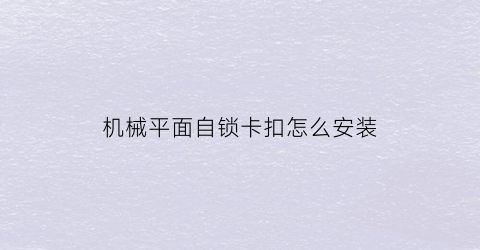 机械平面自锁卡扣怎么安装